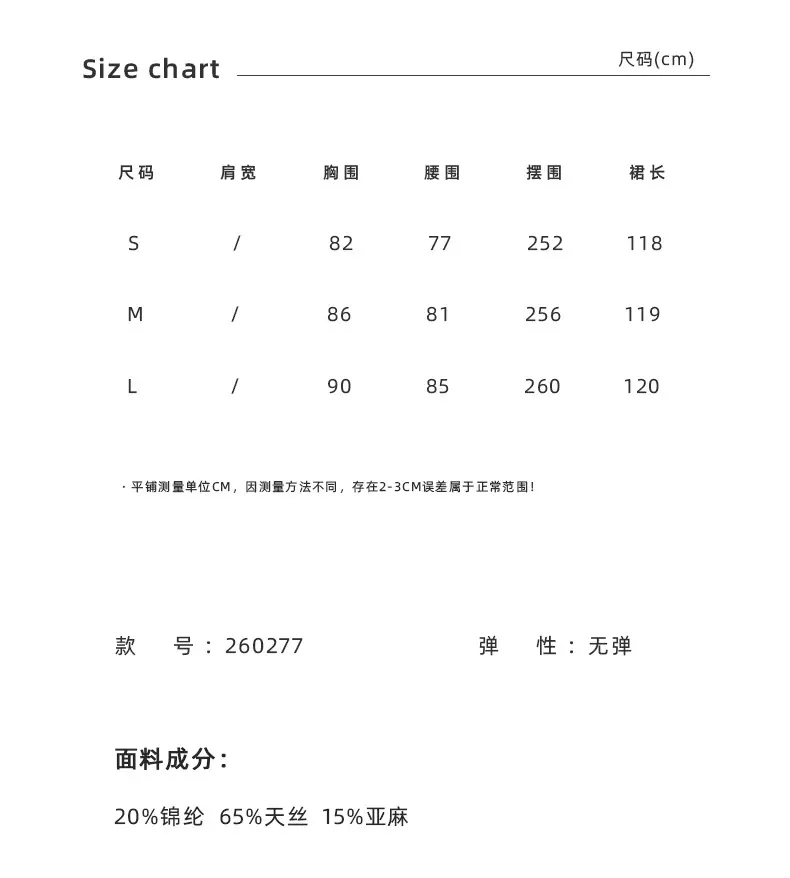 Size chart
尺码(cm)

| 尺码 | 肩宽 | 胸围 | 腰围 | 摆围 | 裙长 |
|---|---|---|---|---|---|
| S | / | 82 | 77 | 252 | 118 |
| M | / | 86 | 81 | 256 | 119 |
| L | / | 90 | 85 | 260 | 120 |

· 平铺测量单位CM，因测量方法不同，存在2-3CM误差属于正常范围！

款 号：260277

弹 性：无弹

面料成分：

20%锦纶 65%天丝 15%亚麻